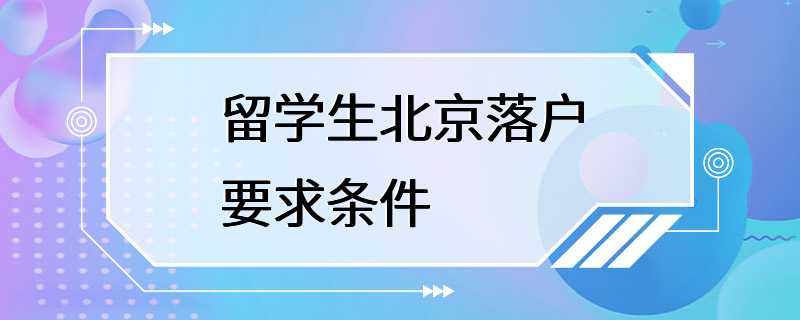 留学生北京落户
要求条件